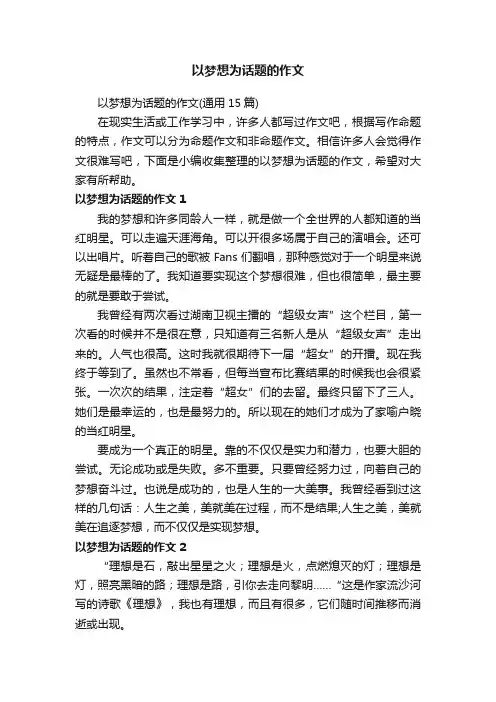 以梦想为话题的作文

以梦想为话题的作文(通用 15 篇)

在现实生活或工作学习中，许多人都写过作文吧，根据写作命题的特点，作文可以分为命题作文和非命题作文。相信许多人会觉得作文很难写吧，下面是小编收集整理的以梦想为话题的作文，希望对大家有所帮助。

以梦想为话题的作文 1

我的梦想和许多同龄人一样，就是做一个全世界的人都知道的当红明星。可以走遍天涯海角。可以开很多场属于自己的演唱会。还可以出唱片。听着自己的歌被 Fans 们翻唱，那种感觉对于一个明星来说无疑是最棒的了。我知道要实现这个梦想很难，但也很简单，最主要的就是要敢于尝试。

我曾经有两次看过湖南卫视主播的“超级女声”这个栏目，第一次看的时候并不是很在意，只知道有三名新人是从“超级女声”走出来的。人气也很高。这时我就很期待下一届“超女”的开播。现在我终于等到了。虽然也不常看，但每当宣布比赛结果的时候我也会很紧张。一次次的结果，注定着“超女”们的去留。最终只留下了三人。她们是最幸运的，也是最努力的。所以现在的她们才成为了家喻户晓的当红明星。

要成为一个真正的明星。靠的不仅仅是实力和潜力，也要大胆的尝试。无论成功或是失败。多不重要。只要曾经努力过，向着自己的梦想奋斗过。也说是成功的，也是人生的一大美事。我曾经看到过这样的几句话：人生之美，美就美在过程，而不是结果;人生之美，美就美在追逐梦想，而不仅仅是实现梦想。

以梦想为话题的作文 2

“理想是石，敲出星星之火；理想是火，点燃熄灭的灯；理想是灯，照亮黑暗的路；理想是路，引你去走向黎明……”这是作家流沙河写的诗歌《理想》，我也有理想，而且有很多，它们随时间推移而消逝或出现。